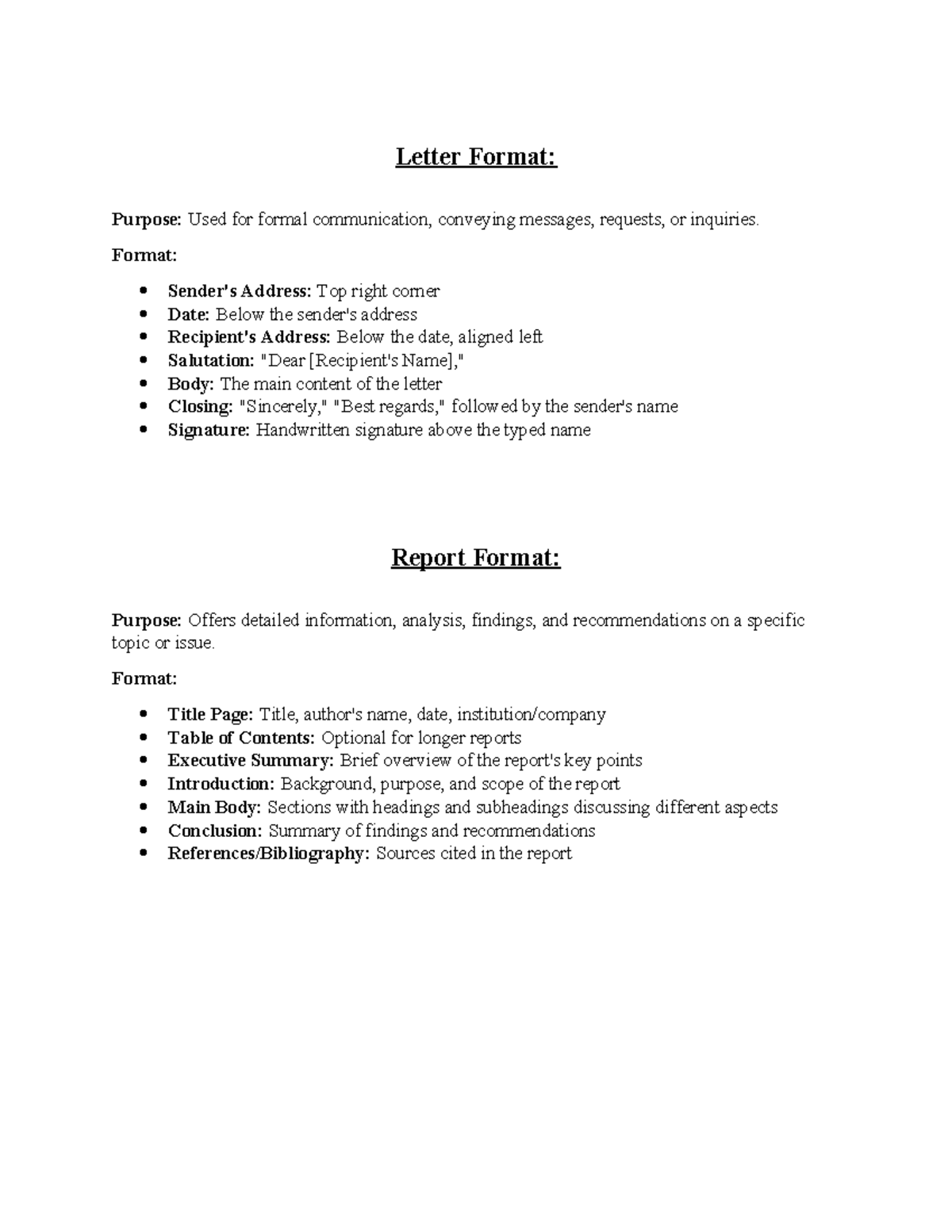 Letter Format:

Purpose: Used for formal communication, conveying messages, requests, or inquiries.

Format:

• Sender's Address: Top right corner
• Date: Below the sender's address
• Recipient's Address: Below the date, aligned left
• Salutation: "Dear [Recipient's Name],"
• Body: The main content of the letter
• Closing: "Sincerely," "Best regards," followed by the sender's name
• Signature: Handwritten signature above the typed name

Report Format:

Purpose: Offers detailed information, analysis, findings, and recommendations on a specific topic or issue.

Format:

• Title Page: Title, author's name, date, institution/company
• Table of Contents: Optional for longer reports
• Executive Summary: Brief overview of the report's key points
• Introduction: Background, purpose, and scope of the report
• Main Body: Sections with headings and subheadings discussing different aspects
• Conclusion: Summary of findings and recommendations
• References/Bibliography: Sources cited in the report